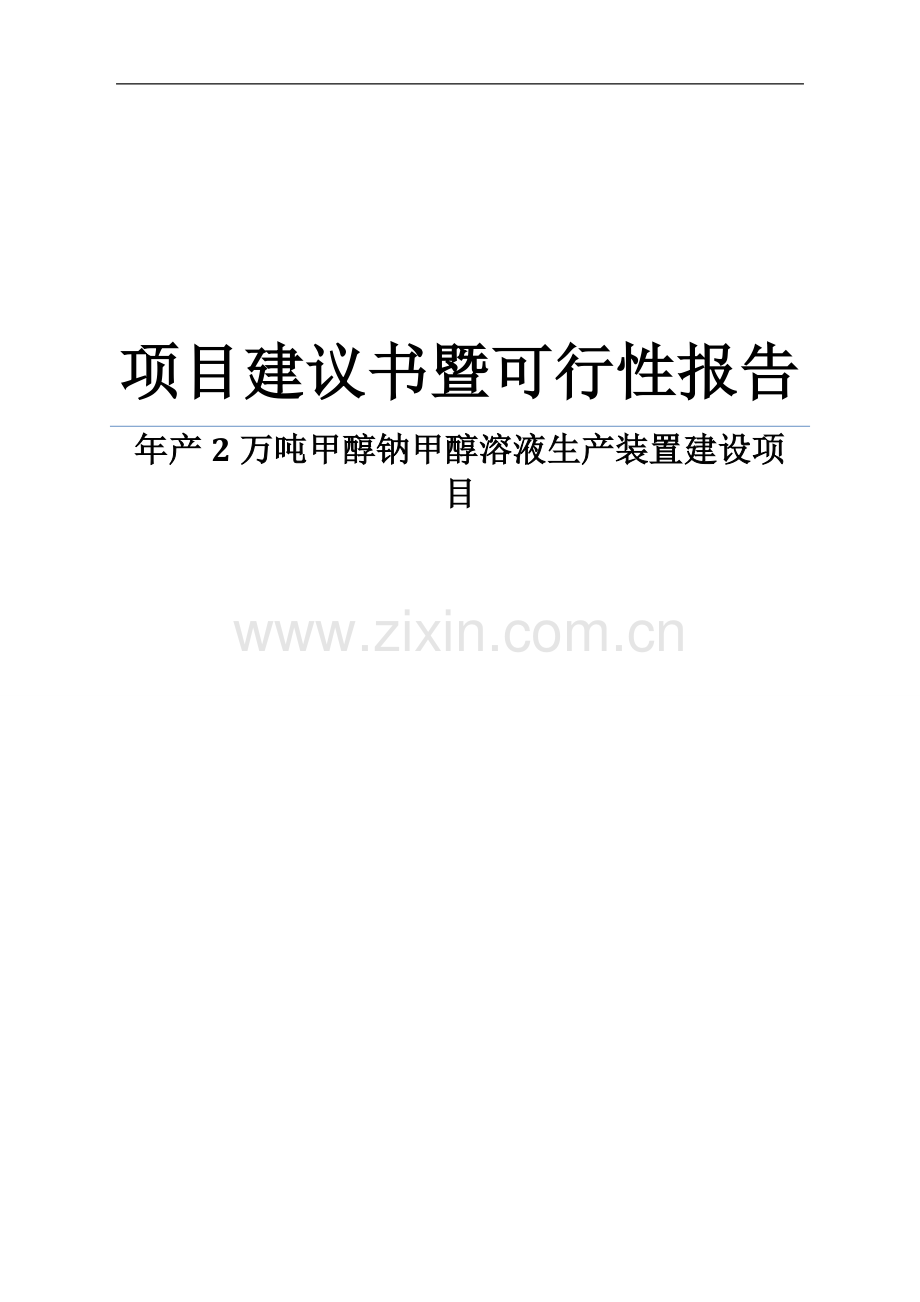 项目建议书暨可行性报告

年产 2 万吨甲醇钠甲醇溶液生产装置建设项目

www.zixin.com.cn